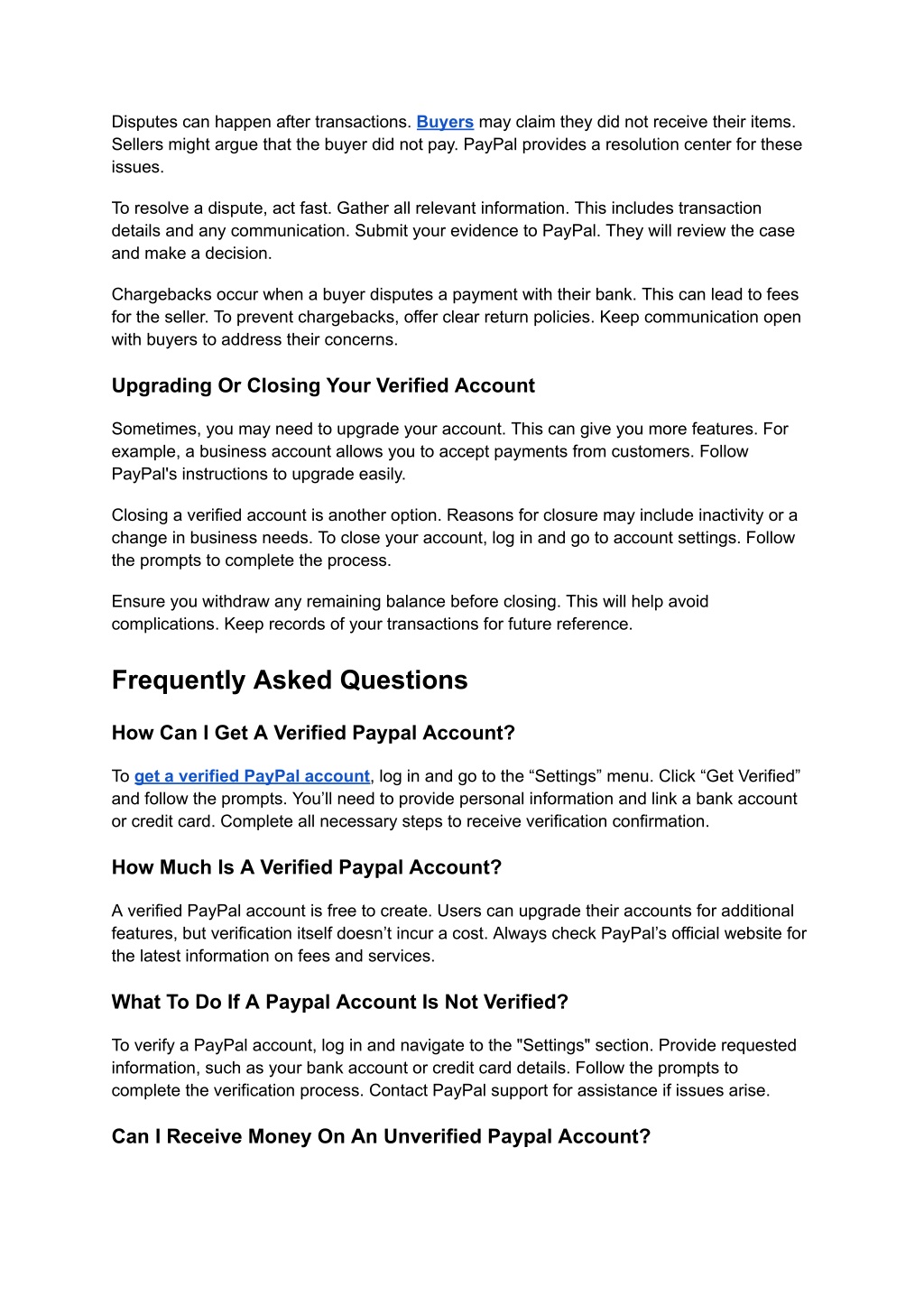 Disputes can happen after transactions. Buyers may claim they did not receive their items. Sellers might argue that the buyer did not pay. PayPal provides a resolution center for these issues.

To resolve a dispute, act fast. Gather all relevant information. This includes transaction details and any communication. Submit your evidence to PayPal. They will review the case and make a decision.

Chargebacks occur when a buyer disputes a payment with their bank. This can lead to fees for the seller. To prevent chargebacks, offer clear return policies. Keep communication open with buyers to address their concerns.

Upgrading Or Closing Your Verified Account

Sometimes, you may need to upgrade your account. This can give you more features. For example, a business account allows you to accept payments from customers. Follow PayPal's instructions to upgrade easily.

Closing a verified account is another option. Reasons for closure may include inactivity or a change in business needs. To close your account, log in and go to account settings. Follow the prompts to complete the process.

Ensure you withdraw any remaining balance before closing. This will help avoid complications. Keep records of your transactions for future reference.

Frequently Asked Questions

How Can I Get A Verified Paypal Account?

To get a verified PayPal account, log in and go to the "Settings" menu. Click "Get Verified" and follow the prompts. You'll need to provide personal information and link a bank account or credit card. Complete all necessary steps to receive verification confirmation.

How Much Is A Verified Paypal Account?

A verified PayPal account is free to create. Users can upgrade their accounts for additional features, but verification itself doesn't incur a cost. Always check PayPal's official website for the latest information on fees and services.

What To Do If A Paypal Account Is Not Verified?

To verify a PayPal account, log in and navigate to the "Settings" section. Provide requested information, such as your bank account or credit card details. Follow the prompts to complete the verification process. Contact PayPal support for assistance if issues arise.

Can I Receive Money On An Unverified Paypal Account?